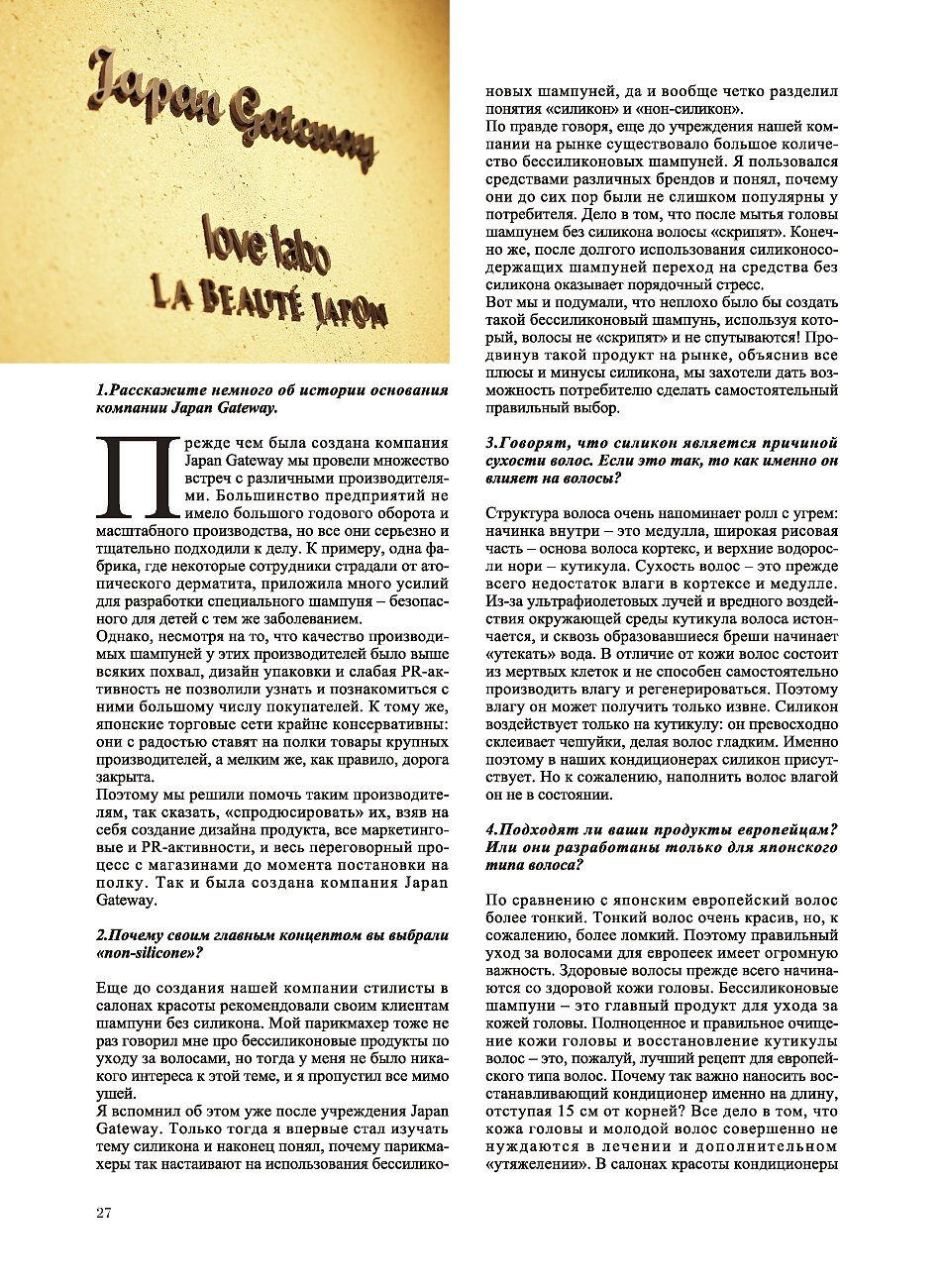 Japan Gateway
love labo
LA BEAUTÉ JAPON

1.Расскажите немного об истории основания компании Japan Gateway.

Прежде чем была создана компания Japan Gateway мы провели множество встреч с различными производителями. Большинство предприятий не имело большого годового оборота и масштабного производства, но все они серьезно и тщательно подходили к делу. К примеру, одна фабрика, где некоторые сотрудники страдали от атопического дерматита, приложила много усилий для разработки специального шампуня – безопасного для детей с тем же заболеванием.
Однако, несмотря на то, что качество производимых шампуней у этих производителей было выше всяких похвал, дизайн упаковки и слабая PR-активность не позволили узнать и познакомиться с ними большому числу покупателей. К тому же, японские торговые сети крайне консервативны: они с радостью ставят на полки товары крупных производителей, а мелким же, как правило, дорога закрыта.
Поэтому мы решили помочь таким производителям, так сказать, «спродюсировать» их, взяв на себя создание дизайна продукта, все маркетинговые и PR-активности, и весь переговорный процесс с магазинами до момента постановки на полку. Так и была создана компания Japan Gateway.

2.Почему своим главным концептом вы выбрали «non-silicone»?

Еще до создания нашей компании стилисты в салонах красоты рекомендовали своим клиентам шампуни без силикона. Мой парикмахер тоже не раз говорил мне про бессиликоновые продукты по уходу за волосами, но тогда у меня не было никакого интереса к этой теме, и я пропустил все мимо ушей.
Я вспомнил об этом уже после учреждения Japan Gateway. Только тогда я впервые стал изучать тему силикона и наконец понял, почему парикмахеры так настаивают на использования бессиликоновых шампуней, да и вообще четко разделил понятия «силикон» и «non-силикон».
По правде говоря, еще до учреждения нашей компании на рынке существовало большое количество бессиликоновых шампуней. Я пользовался средствами различных брендов и понял, почему они до сих пор были не слишком популярны у потребителя. Дело в том, что после мытья головы шампунем без силикона волосы «скрипят». Конечно же, после долгого использования силиконосодержащих шампуней переход на средства без силикона оказывает порядочный стресс.
Вот мы и подумали, что неплохо было бы создать такой бессиликоновый шампунь, используя который, волосы не «скрипят» и не спутываются! Продвинув такой продукт на рынке, объяснив все плюсы и минусы силикона, мы захотели дать возможность потребителю сделать самостоятельный правильный выбор.

3.Говорят, что силикон является причиной сухости волос. Если это так, то как именно он влияет на волосы?

Структура волоса очень напоминает ролл с угрем: начинка внутри – это медулла, широкая рисовая часть – основа волоса кортекс, и верхние водоросли нори – кутикула. Сухость волос – это прежде всего недостаток влаги в кортексе и медулле. Из-за ультрафиолетовых лучей и вредного воздействия окружающей среды кутикула волоса истончается, и сквозь образовавшиеся бреши начинает «утекать» вода. В отличие от кожи волос состоит из мертвых клеток и не способен самостоятельно производить влагу и регенерироваться. Поэтому влагу он может получить только извне. Силикон воздействует только на кутикулу: он превосходно склеивает чешуйки, делая волос гладким. Именно поэтому в наших кондиционерах силикон присутствует. Но к сожалению, наполнить волос влагой он не в состоянии.

4.Подходят ли ваши продукты европейцам? Или они разработаны только для японского типа волоса?

По сравнению с японским европейский волос более тонкий. Тонкий волос очень красив, но, к сожалению, более ломкий. Поэтому правильный уход за волосами для европеек имеет огромную важность. Здоровые волосы прежде всего начинаются со здоровой кожи головы. Бессиликоновые шампуни – это главный продукт для ухода за кожей головы. Полноценное и правильное очищение кожи головы и восстановление кутикулы волос – это, пожалуй, лучший рецепт для европейского типа волос. Почему так важно наносить восстанавливающий кондиционер именно на длину, отступая 15 см от корней? Все дело в том, что кожа головы и молодой волос совершенно не нуждаются в лечении и дополнительном «утяжелении». В салонах красоты кондиционеры

27